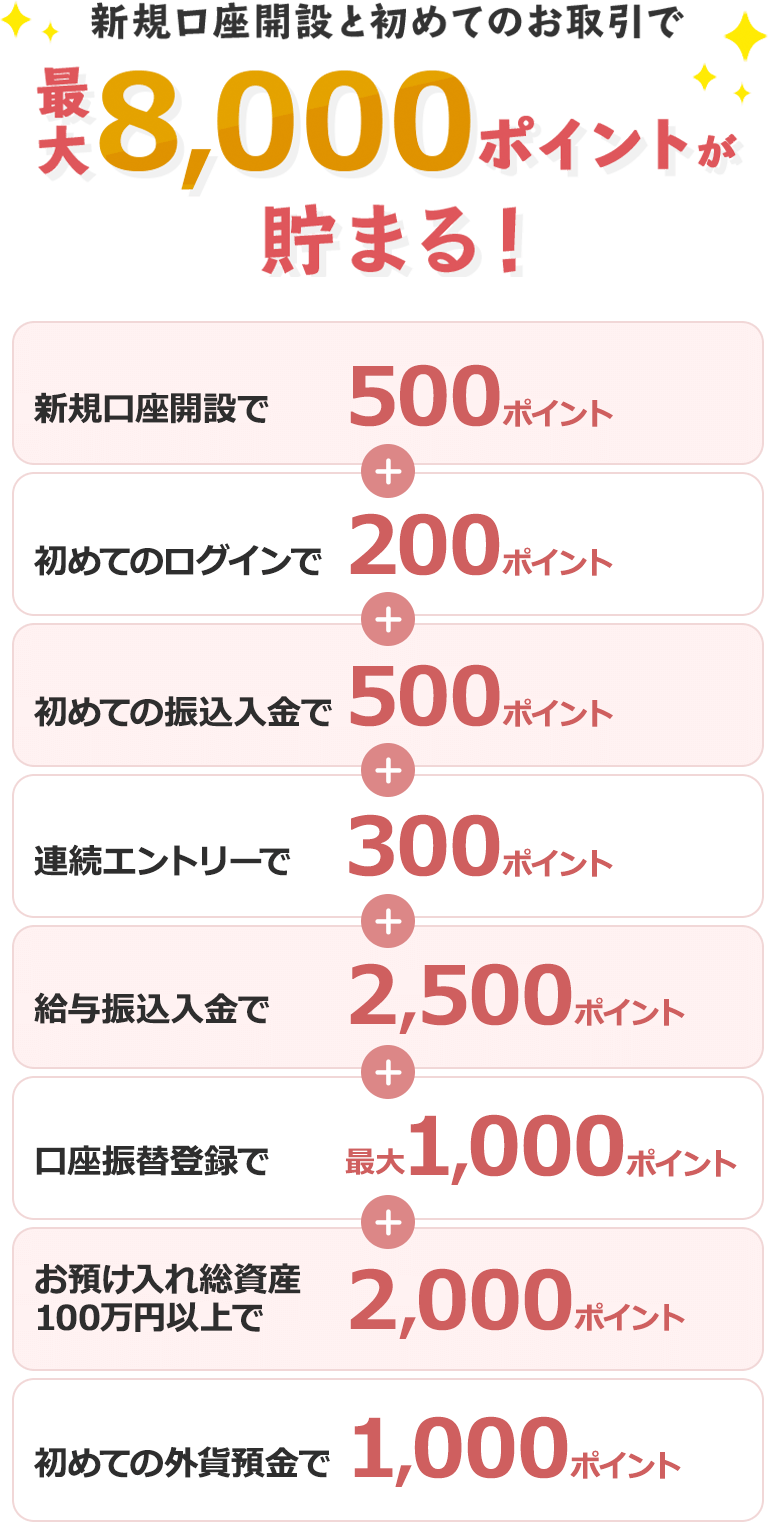 新規口座開設と初めてのお取引で

最大8,000ポイントが貯まる！

新規口座開設で 500ポイント

+

初めてのログインで 200ポイント

+

初めての振込入金で 500ポイント

+

連続エントリーで 300ポイント

+

給与振込入金で 2,500ポイント

+

口座振替登録で 最大1,000ポイント

+

お預け入れ総資産100万円以上で 2,000ポイント

初めての外貨預金で 1,000ポイント